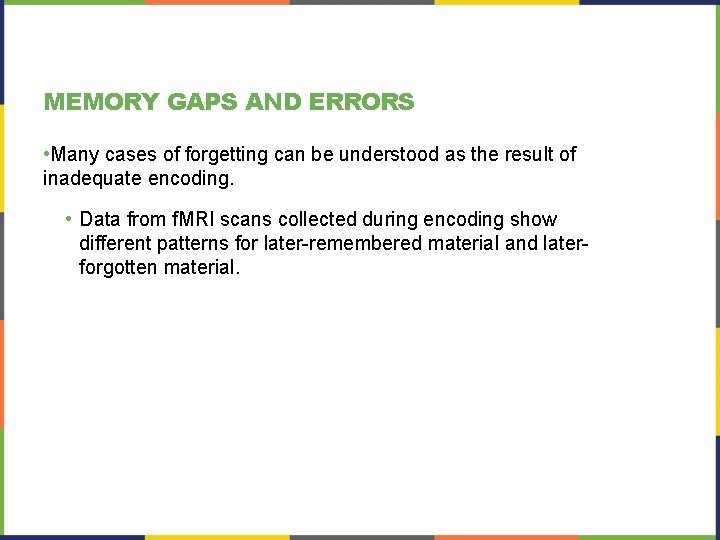 MEMORY GAPS AND ERRORS

•Many cases of forgetting can be understood as the result of inadequate encoding.

• Data from fMRI scans collected during encoding show different patterns for later-remembered material and later-forgotten material.